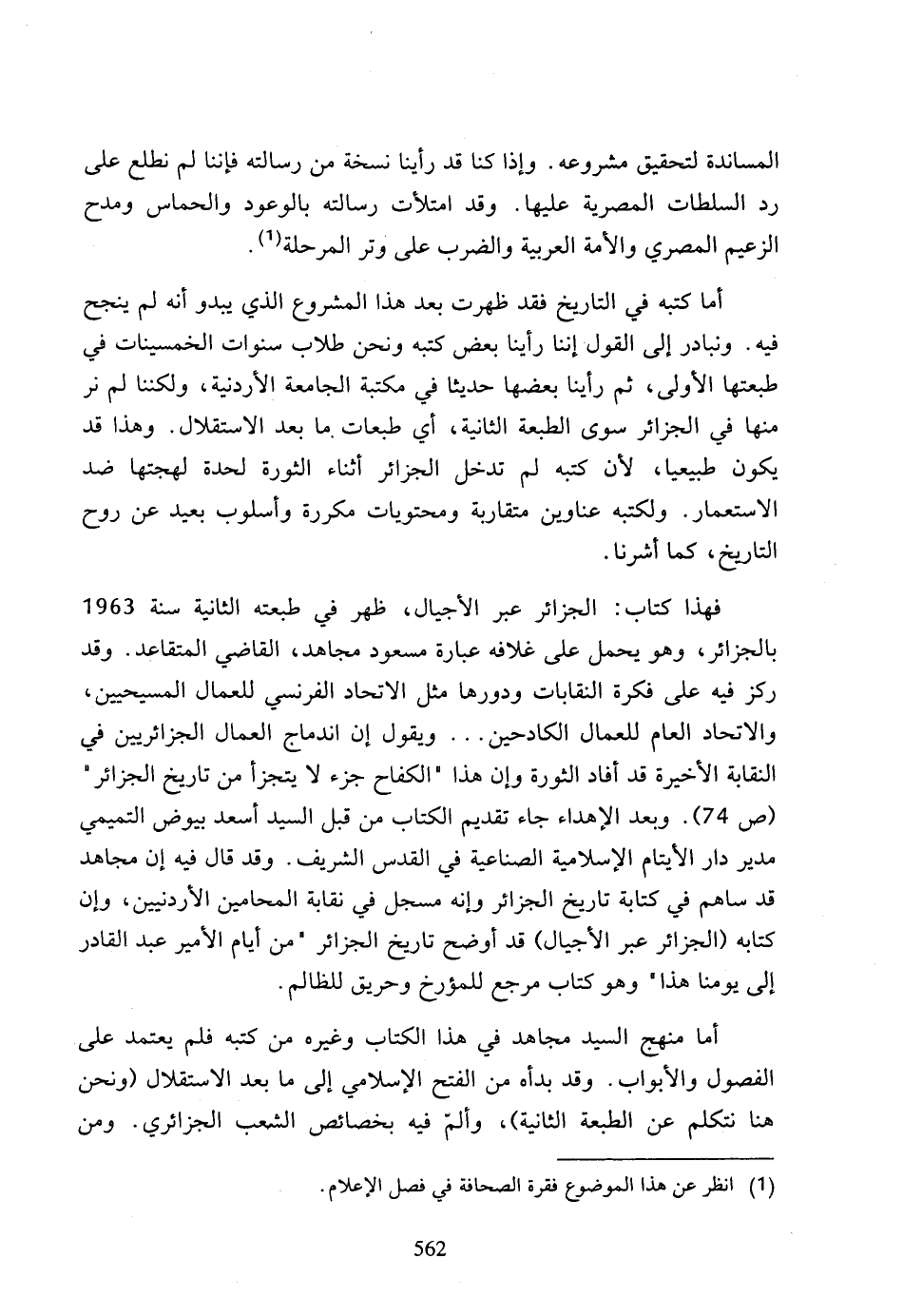 المساندة لتحقيق مشروعه. وإذا كنا قد رأينا نسخة من رسالته فإننا لم نطلع على رد السلطات المصرية عليها. وقد امتلأت رسالته بالوعود والحماس ومدح الزعيم المصري والأمة العربية والضرب على وتر المرحلة$^{(1)}$.

أما كتبه في التاريخ فقد ظهرت بعد هذا المشروع الذي يبدو أنه لم ينجح فيه. ونبادر إلى القول إننا رأينا بعض كتبه ونحن طلاب سنوات الخمسينات في طبعتها الأولى، ثم رأينا بعضها حديثا في مكتبة الجامعة الأردنية، ولكننا لم نر منها في الجزائر سوى الطبعة الثانية، أي طبعات ما بعد الاستقلال. وهذا قد يكون طبيعيا، لأن كتبه لم تدخل الجزائر أثناء الثورة لحدة لهجتها ضد الاستعمار. ولكتبه عناوين متقاربة ومحتويات مكررة وأسلوب بعيد عن روح التاريخ، كما أشرنا.

فهذا كتاب: الجزائر عبر الأجيال، ظهر في طبعته الثانية سنة 1963 بالجزائر، وهو يحمل على غلافه عبارة مسعود مجاهد، القاضي المتقاعد. وقد ركز فيه على فكرة النقابات ودورها مثل الاتحاد الفرنسي للعمال المسيحيين، والاتحاد العام للعمال الكادحين... ويقول إن اندماج العمال الجزائريين في النقابة الأخيرة قد أفاد الثورة وإن هذا "الكفاح جزء لا يتجزأ من تاريخ الجزائر" (ص 74). وبعد الإهداء جاء تقديم الكتاب من قبل السيد أسعد بيوض التميمي مدير دار الأيتام الإسلامية الصناعية في القدس الشريف. وقد قال فيه إن مجاهد قد ساهم في كتابة تاريخ الجزائر وإنه مسجل في نقابة المحامين الأردنيين، وإن كتابه (الجزائر عبر الأجيال) قد أوضح تاريخ الجزائر "من أيام الأمير عبد القادر إلى يومنا هذا" وهو كتاب مرجع للمؤرخ وحريق للظالم.

أما منهج السيد مجاهد في هذا الكتاب وغيره من كتبه فلم يعتمد على الفصول والأبواب. وقد بدأه من الفتح الإسلامي إلى ما بعد الاستقلال (ونحن هنا نتكلم عن الطبعة الثانية)، وألمّ فيه بخصائص الشعب الجزائري. ومن

(1) انظر عن هذا الموضوع فقرة الصحافة في فصل الإعلام.

562